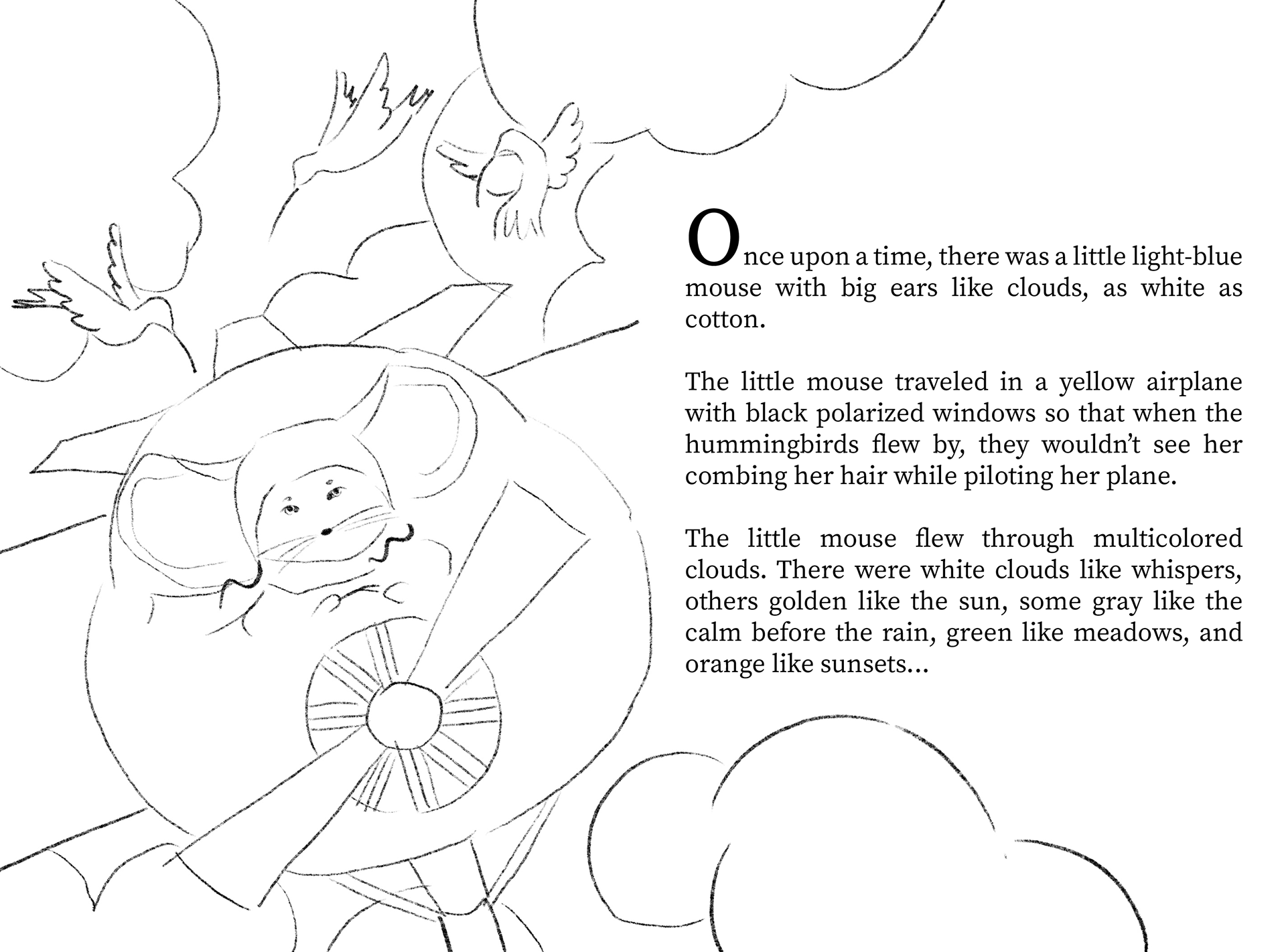 Once upon a time, there was a little light-blue mouse with big ears like clouds, as white as cotton.

The little mouse traveled in a yellow airplane with black polarized windows so that when the hummingbirds flew by, they wouldn't see her combing her hair while piloting her plane.

The little mouse flew through multicolored clouds. There were white clouds like whispers, others golden like the sun, some gray like the calm before the rain, green like meadows, and orange like sunsets...